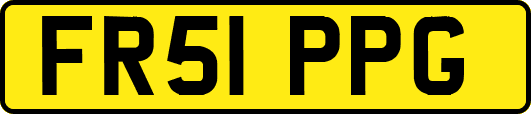 FR51 PPG